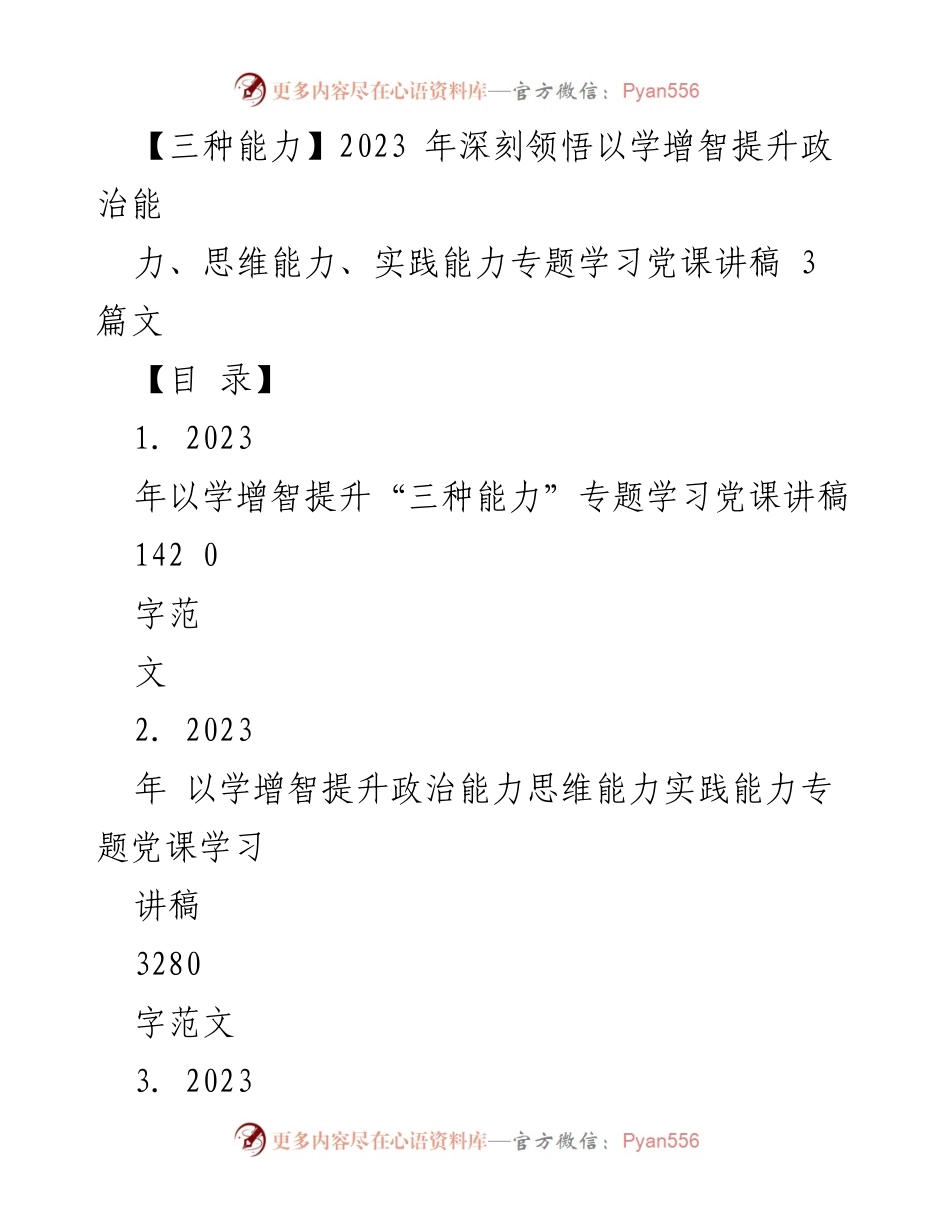 更多内容尽在心语资料库—官方微信：Pyan556

【三种能力】2023 年深刻领悟以学增智提升政治能

力、思维能力、实践能力专题学习党课讲稿 3 篇文

【目 录】

1. 2023

年以学增智提升“三种能力”专题学习党课讲稿

142 0

字范

文

2. 2023

年 以学增智提升政治能力思维能力实践能力专题党课学习

讲稿

3280

字范文

3. 2023

更多内容尽在心语资料库—官方微信：Pyan556